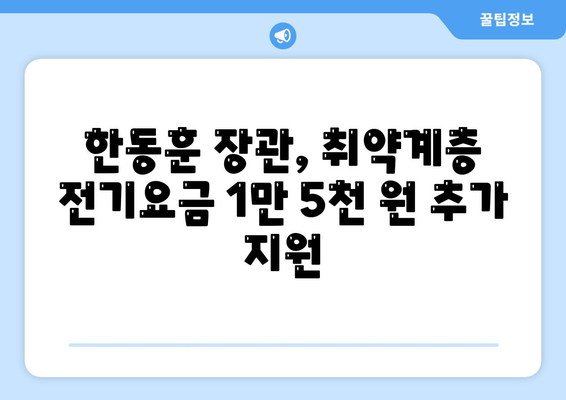 꿀팁정보

한동훈 장관, 취약계층 전기요금 1만 5천 원 추가 지원